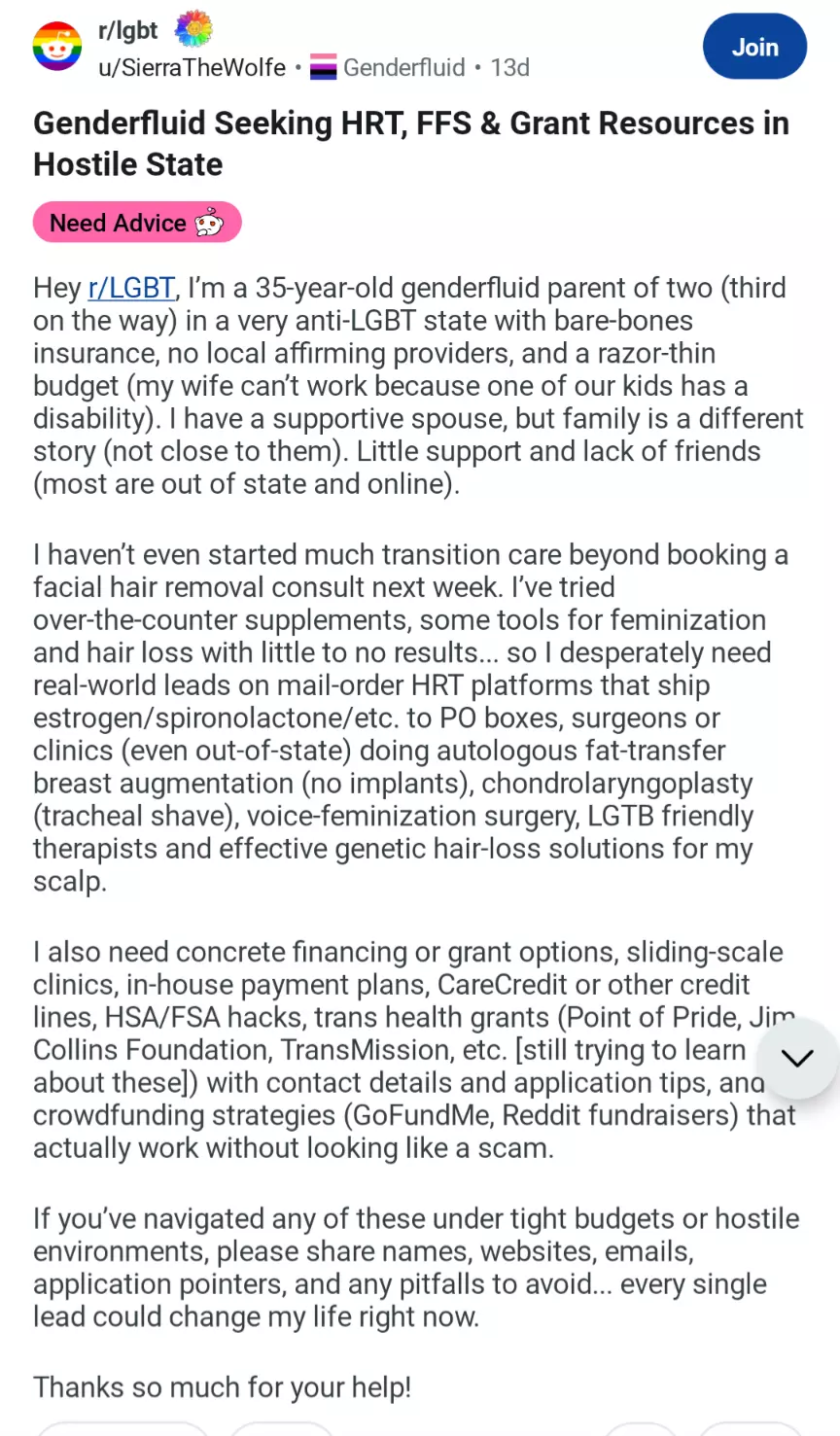 r/lgbt
u/SierraTheWolfe • Genderfluid • 13d

Join

Genderfluid Seeking HRT, FFS & Grant Resources in Hostile State

Need Advice

Hey r/LGBT, I'm a 35-year-old genderfluid parent of two (third on the way) in a very anti-LGBT state with bare-bones insurance, no local affirming providers, and a razor-thin budget (my wife can't work because one of our kids has a disability). I have a supportive spouse, but family is a different story (not close to them). Little support and lack of friends (most are out of state and online).

I haven't even started much transition care beyond booking a facial hair removal consult next week. I've tried over-the-counter supplements, some tools for feminization and hair loss with little to no results... so I desperately need real-world leads on mail-order HRT platforms that ship estrogen/spironolactone/etc. to PO boxes, surgeons or clinics (even out-of-state) doing autologous fat-transfer breast augmentation (no implants), chondrolaryngoplasty (tracheal shave), voice-feminization surgery, LGTB friendly therapists and effective genetic hair-loss solutions for my scalp.

I also need concrete financing or grant options, sliding-scale clinics, in-house payment plans, CareCredit or other credit lines, HSA/FSA hacks, trans health grants (Point of Pride, Jim Collins Foundation, TransMission, etc. [still trying to learn about these]) with contact details and application tips, and crowdfunding strategies (GoFundMe, Reddit fundraisers) that actually work without looking like a scam.

If you've navigated any of these under tight budgets or hostile environments, please share names, websites, emails, application pointers, and any pitfalls to avoid... every single lead could change my life right now.

Thanks so much for your help!